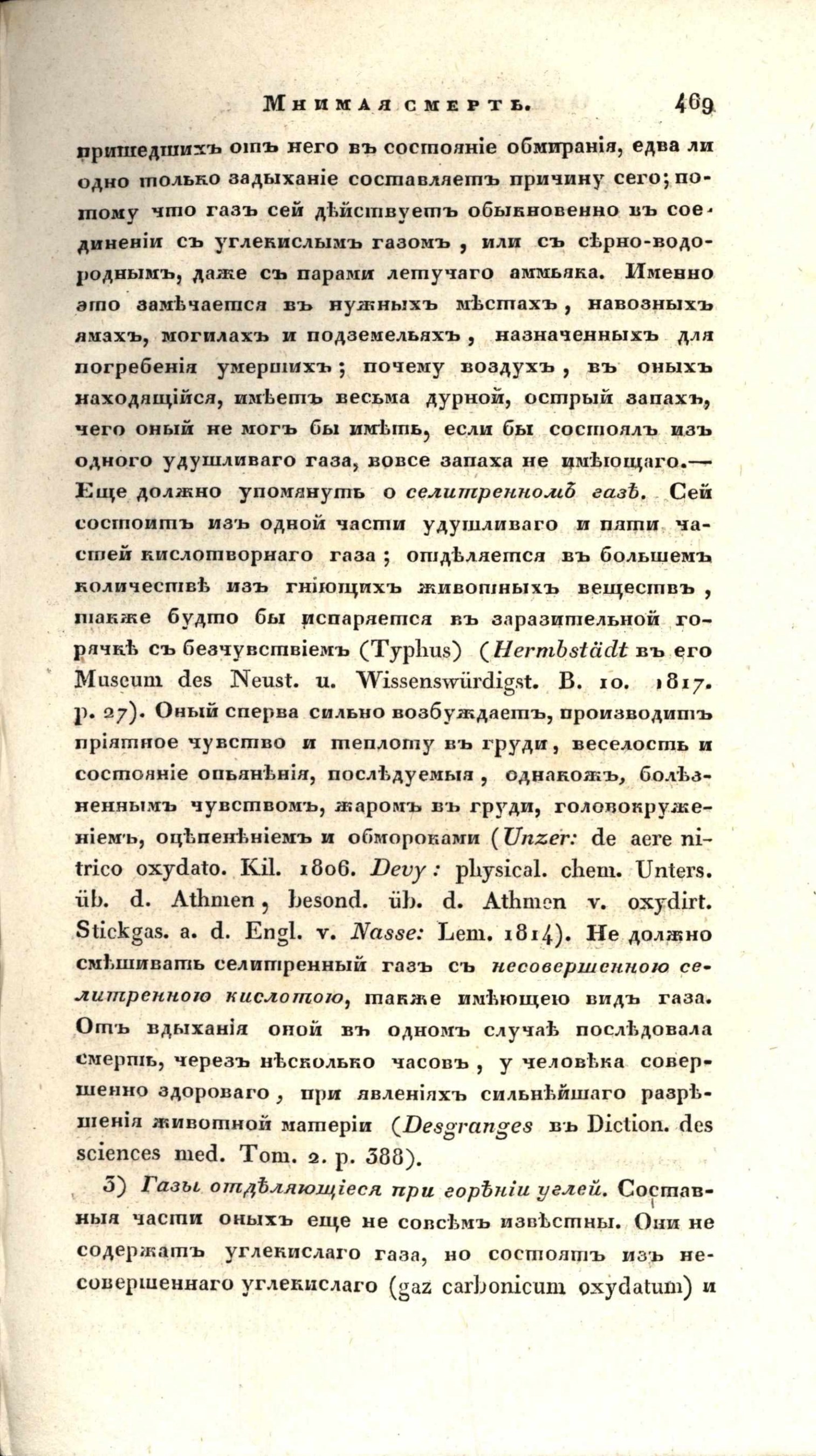 Мнимая смерть. 469

пришедшихъ отъ него въ состояніе обмиранія, едва ли одно только задыханіе составляетъ причину сего; потому что газъ сей дѣйствуетъ обыкновенно въ соединеніи съ углекислымъ газомъ, или съ сѣрно-водороднымъ, даже съ парами летучаго аммьяка. Именно это замѣчается въ нужныхъ мѣстахъ, навозныхъ ямахъ, могилахъ и подземельяхъ, назначенныхъ для погребенія умершихъ; почему воздухъ, въ оныхъ находящійся, имѣетъ весьма дурной, острый запахъ, чего оный не могъ бы имѣть, если бы состоялъ изъ одного удушливаго газа, вовсе запаха не имѣющаго.— Еще должно упомянуть о селитренномъ газѣ. Сей состоитъ изъ одной части удушливаго и пяти частей кислотворнаго газа; отдѣляется въ большемъ количествѣ изъ гніющихъ животныхъ веществъ, также будто бы испаряется въ заразительной горячкѣ съ безчувствіемъ (Typhus) (Hermbstädt въ его Museum des Neust. u. Wissenswürdigst. B. 10. 1817. p. 27). Оный сперва сильно возбуждаетъ, производитъ пріятное чувство и теплоту въ груди, веселость и состояніе опьянѣнія, послѣдуемыя, однакожъ, болѣзненнымъ чувствомъ, жаромъ въ груди, головокруженіемъ, оцѣпенѣніемъ и обмороками (Unzer: de aere nitrico oxydato. Kil. 1806. Devy: physical. chem. Unters. üb. d. Athmen, besond. üb. d. Athmen v. oxydirt. Stickgas. a. d. Engl. v. Nasse: Lem. 1814). Не должно смѣшивать селитренный газъ съ несовершенною селитренною кислотою, также имѣющею видъ газа. Отъ вдыханія оной въ одномъ случаѣ послѣдовала смерть, черезъ нѣсколько часовъ, у человѣка совершенно здороваго, при явленіяхъ сильнѣйшаго разрѣшенія животной матеріи (Desgranges въ Diction. des sciences med. Tom. 2. p. 388).

3) Газы отдѣляющіеся при горѣніи углей. Составныя части оныхъ еще не совсѣмъ извѣстны. Они не содержатъ углекислаго газа, но состоятъ изъ несовершеннаго углекислаго (gaz carbonicum oxydatum) и